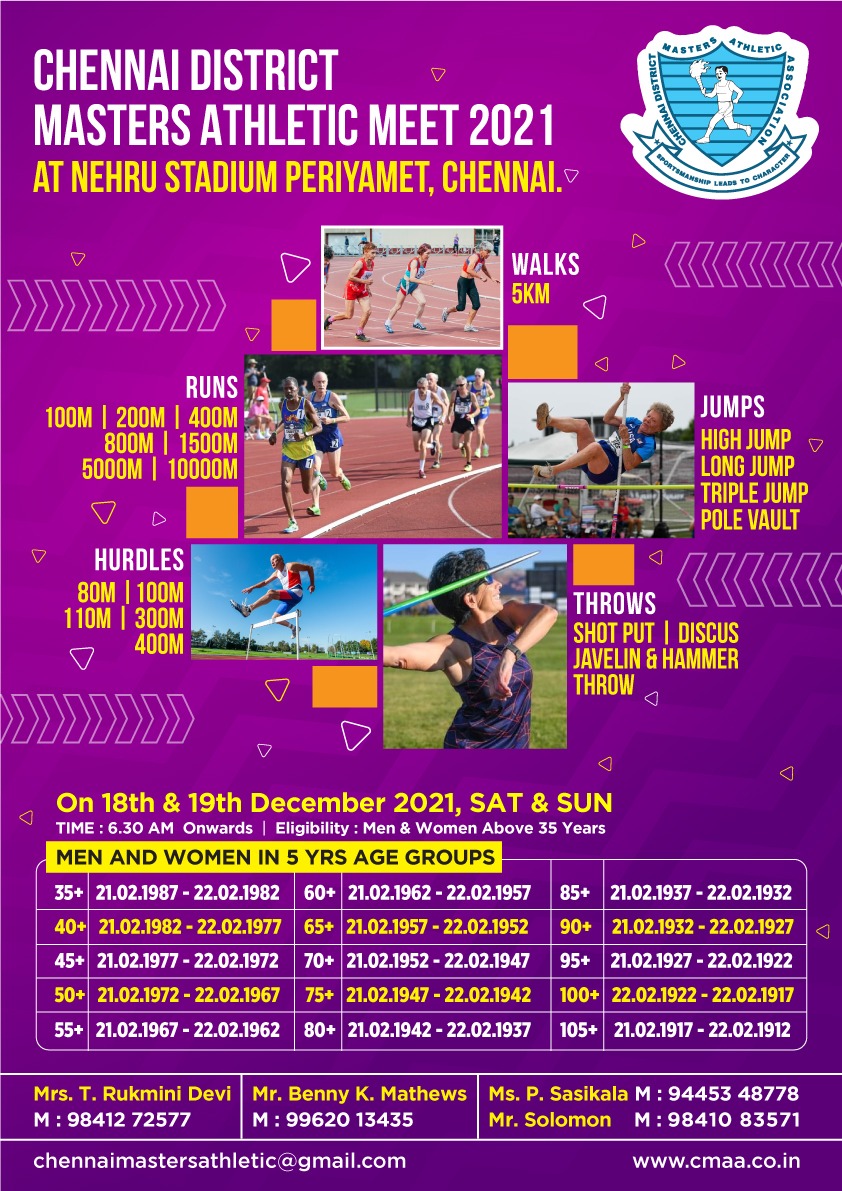 CHENNAI DISTRICT
MASTERS ATHLETIC MEET 2021
AT NEHRU STADIUM PERIYAMET, CHENNAI.

CHENNAI DISTRICT MASTERS ATHLETIC ASSOCIATION
SPORTSMANSHIP LEADS TO CHARACTER

WALKS
5KM

RUNS
100M | 200M | 400M
800M | 1500M
5000M | 10000M

JUMPS
HIGH JUMP
LONG JUMP
TRIPLE JUMP
POLE VAULT

HURDLES
80M | 100M
110M | 300M
400M

THROWS
SHOT PUT | DISCUS
JAVELIN & HAMMER
THROW

On 18th & 19th December 2021, SAT & SUN
TIME : 6.30 AM Onwards | Eligibility : Men & Women Above 35 Years

MEN AND WOMEN IN 5 YRS AGE GROUPS

| 35+ | 21.02.1987 - 22.02.1982 | 60+ | 21.02.1962 - 22.02.1957 | 85+ | 21.02.1937 - 22.02.1932 |
|---|---|---|---|---|---|
| 40+ | 21.02.1982 - 22.02.1977 | 65+ | 21.02.1957 - 22.02.1952 | 90+ | 21.02.1932 - 22.02.1927 |
| 45+ | 21.02.1977 - 22.02.1972 | 70+ | 21.02.1952 - 22.02.1947 | 95+ | 21.02.1927 - 22.02.1922 |
| 50+ | 21.02.1972 - 22.02.1967 | 75+ | 21.02.1947 - 22.02.1942 | 100+ | 22.02.1922 - 22.02.1917 |
| 55+ | 21.02.1967 - 22.02.1962 | 80+ | 21.02.1942 - 22.02.1937 | 105+ | 21.02.1917 - 22.02.1912 |

Mrs. T. Rukmini Devi
M : 98412 72577

Mr. Benny K. Mathews
M : 99620 13435

Ms. P. Sasikala M : 94453 48778
Mr. Solomon M : 98410 83571

chennaimastersathletic@gmail.com
www.cmaa.co.in